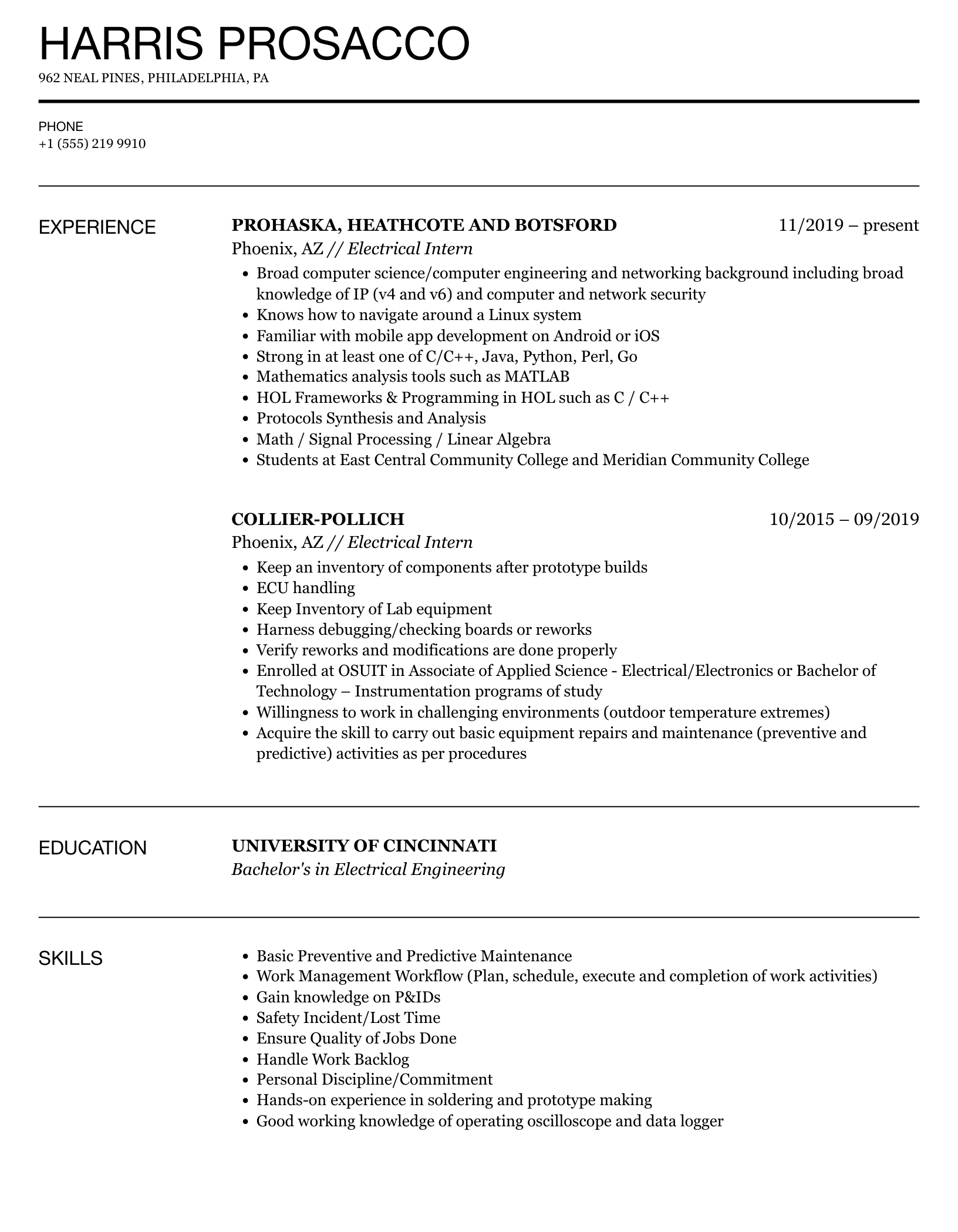 HARRIS PROSACCO
962 NEAL PINES, PHILADELPHIA, PA

PHONE
+1 (555) 219 9910

EXPERIENCE

PROHASKA, HEATHCOTE AND BOTSFORD
11/2019 – present
Phoenix, AZ // Electrical Intern
• Broad computer science/computer engineering and networking background including broad knowledge of IP (v4 and v6) and computer and network security
• Knows how to navigate around a Linux system
• Familiar with mobile app development on Android or iOS
• Strong in at least one of C/C++, Java, Python, Perl, Go
• Mathematics analysis tools such as MATLAB
• HOL Frameworks & Programming in HOL such as C / C++
• Protocols Synthesis and Analysis
• Math / Signal Processing / Linear Algebra
• Students at East Central Community College and Meridian Community College

COLLIER-POLLICH
10/2015 – 09/2019
Phoenix, AZ // Electrical Intern
• Keep an inventory of components after prototype builds
• ECU handling
• Keep Inventory of Lab equipment
• Harness debugging/checking boards or reworks
• Verify reworks and modifications are done properly
• Enrolled at OSUIT in Associate of Applied Science - Electrical/Electronics or Bachelor of Technology – Instrumentation programs of study
• Willingness to work in challenging environments (outdoor temperature extremes)
• Acquire the skill to carry out basic equipment repairs and maintenance (preventive and predictive) activities as per procedures

EDUCATION

UNIVERSITY OF CINCINNATI
Bachelor's in Electrical Engineering

SKILLS

• Basic Preventive and Predictive Maintenance
• Work Management Workflow (Plan, schedule, execute and completion of work activities)
• Gain knowledge on P&IDs
• Safety Incident/Lost Time
• Ensure Quality of Jobs Done
• Handle Work Backlog
• Personal Discipline/Commitment
• Hands-on experience in soldering and prototype making
• Good working knowledge of operating oscilloscope and data logger